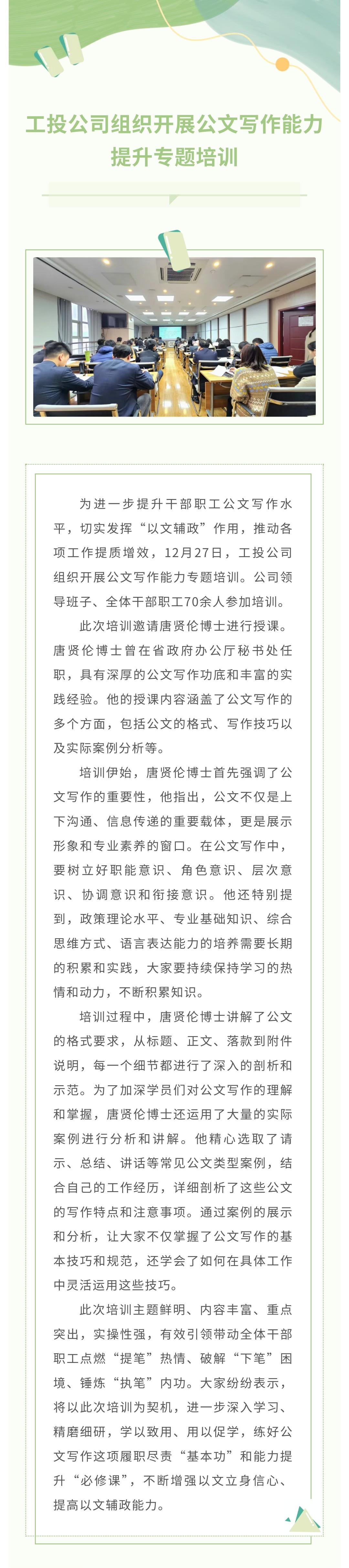 工投公司组织开展公文写作能力提升专题培训

为进一步提升干部职工公文写作水平，切实发挥“以文辅政”作用，推动各项工作提质增效，12月27日，工投公司组织开展公文写作能力专题培训。公司领导班子、全体干部职工70余人参加培训。

此次培训邀请唐贤伦博士进行授课。唐贤伦博士曾在省政府办公厅秘书处任职，具有深厚的公文写作功底和丰富的实践经验。他的授课内容涵盖了公文写作的多个方面，包括公文的格式、写作技巧以及实际案例分析等。

培训伊始，唐贤伦博士首先强调了公文写作的重要性，他指出，公文不仅是上下沟通、信息传递的重要载体，更是展示形象和专业素养的窗口。在公文写作中，要树立好职能意识、角色意识、层次意识、协调意识和衔接意识。他还特别提到，政策理论水平、专业基础知识、综合思维方式、语言表达能力的培养需要长期的积累和实践，大家要持续保持学习的热情和动力，不断积累知识。

培训过程中，唐贤伦博士讲解了公文的格式要求，从标题、正文、落款到附件说明，每一个细节都进行了深入的剖析和示范。为了加深学员们对公文写作的理解和掌握，唐贤伦博士还运用了大量的实际案例进行分析和讲解。他精心选取了请示、总结、讲话等常见公文类型案例，结合自己的工作经历，详细剖析了这些公文的写作特点和注意事项。通过案例的展示和分析，让大家不仅掌握了公文写作的基本技巧和规范，还学会了如何在具体工作中灵活运用这些技巧。

此次培训主题鲜明、内容丰富、重点突出，实操性强，有效引领带动全体干部职工点燃“提笔”热情、破解“下笔”困境、锤炼“执笔”内功。大家纷纷表示，将以此次培训为契机，进一步深入学习、精磨细研，学以致用、用以促学，练好公文写作这项履职尽责“基本功”和能力提升“必修课”，不断增强以文立身信心、提高以文辅政能力。